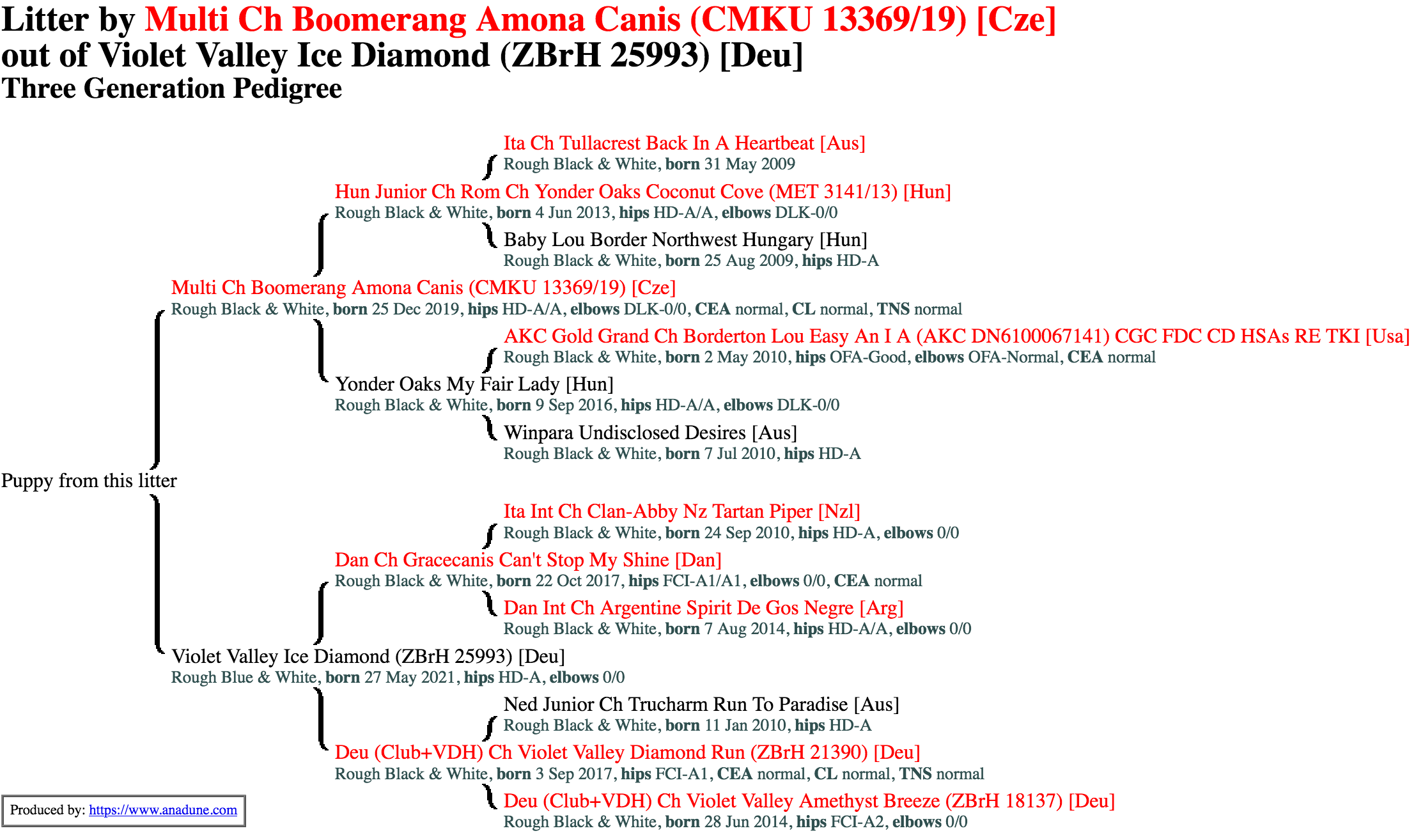 Litter by Multi Ch Boomerang Amona Canis (CMKU 13369/19) [Cze]
out of Violet Valley Ice Diamond (ZBrH 25993) [Deu]
Three Generation Pedigree

Ita Ch Tullacrest Back In A Heartbeat [Aus]
Rough Black & White, born 31 May 2009

Hun Junior Ch Rom Ch Yonder Oaks Coconut Cove (MET 3141/13) [Hun]
Rough Black & White, born 4 Jun 2013, hips HD-A/A, elbows DLK-0/0

Baby Lou Border Northwest Hungary [Hun]
Rough Black & White, born 25 Aug 2009, hips HD-A

Multi Ch Boomerang Amona Canis (CMKU 13369/19) [Cze]
Rough Black & White, born 25 Dec 2019, hips HD-A/A, elbows DLK-0/0, CEA normal, CL normal, TNS normal

AKC Gold Grand Ch Borderton Lou Easy An I A (AKC DN6100067141) CGC FDC CD HSAs RE TKI [Usa]
Rough Black & White, born 2 May 2010, hips OFA-Good, elbows OFA-Normal, CEA normal

Yonder Oaks My Fair Lady [Hun]
Rough Black & White, born 9 Sep 2016, hips HD-A/A, elbows DLK-0/0

Winpara Undisclosed Desires [Aus]
Rough Black & White, born 7 Jul 2010, hips HD-A

Puppy from this litter

Ita Int Ch Clan-Abby Nz Tartan Piper [Nzl]
Rough Black & White, born 24 Sep 2010, hips HD-A, elbows 0/0

Dan Ch Gracecanis Can't Stop My Shine [Dan]
Rough Black & White, born 22 Oct 2017, hips FCI-A1/A1, elbows 0/0, CEA normal

Dan Int Ch Argentine Spirit De Gos Negre [Arg]
Rough Black & White, born 7 Aug 2014, hips HD-A/A, elbows 0/0

Violet Valley Ice Diamond (ZBrH 25993) [Deu]
Rough Blue & White, born 27 May 2021, hips HD-A, elbows 0/0

Ned Junior Ch Trucharm Run To Paradise [Aus]
Rough Black & White, born 11 Jan 2010, hips HD-A

Deu (Club+VDH) Ch Violet Valley Diamond Run (ZBrH 21390) [Deu]
Rough Black & White, born 3 Sep 2017, hips FCI-A1, CEA normal, CL normal, TNS normal

Deu (Club+VDH) Ch Violet Valley Amethyst Breeze (ZBrH 18137) [Deu]
Rough Black & White, born 28 Jun 2014, hips FCI-A2, elbows 0/0

Produced by: https://www.anadune.com